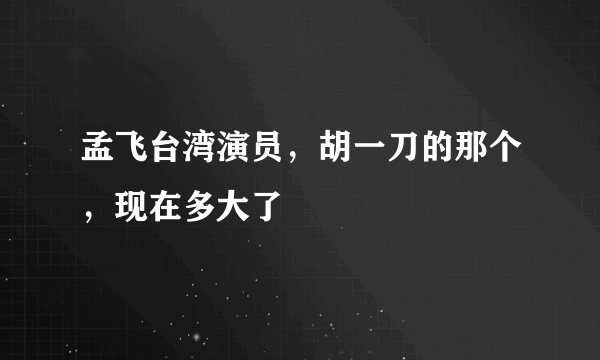 孟飞台湾演员，胡一刀的那个，现在多大了